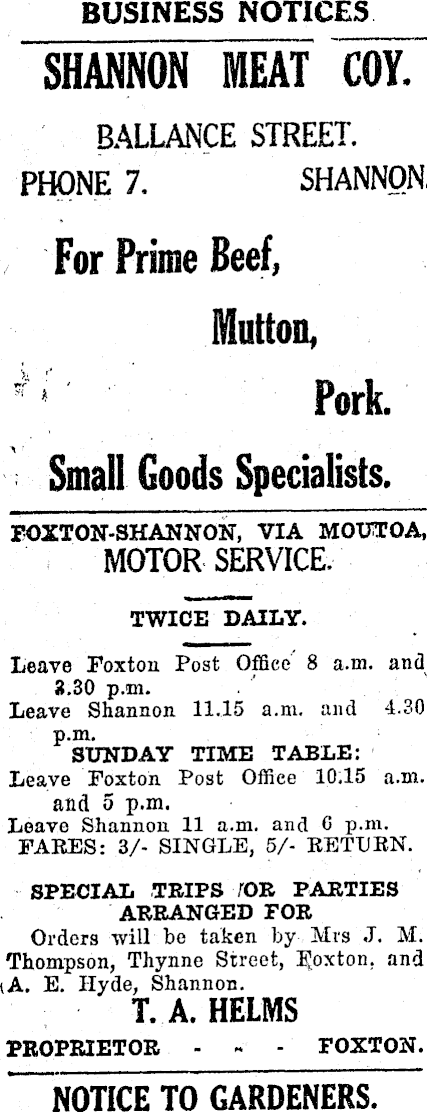 BUSINESS NOTICES

SHANNON MEAT COY.

BALLANCE STREET.

PHONE 7. SHANNON.

For Prime Beef,

Mutton,

Pork.

Small Goods Specialists.

FOXTON-SHANNON, VIA MOUTOA, MOTOR SERVICE.

TWICE DAILY.

Leave Foxton Post Office 8 a.m. and 3.30 p.m.

Leave Shannon 11.15 a.m. and 4.30 p.m.

SUNDAY TIME TABLE:

Leave Foxton Post Office 10.15 a.m. and 5 p.m.

Leave Shannon 11 a.m. and 6 p.m.

FARES: 3/- SINGLE, 5/- RETURN.

SPECIAL TRIPS /OR PARTIES ARRANGED FOR

Orders will be taken by Mrs J. M. Thompson, Thynne Street, Foxton, and A. E. Hyde, Shannon.

T. A. HELMS

PROPRIETOR - - - FOXTON.

NOTICE TO GARDENERS.